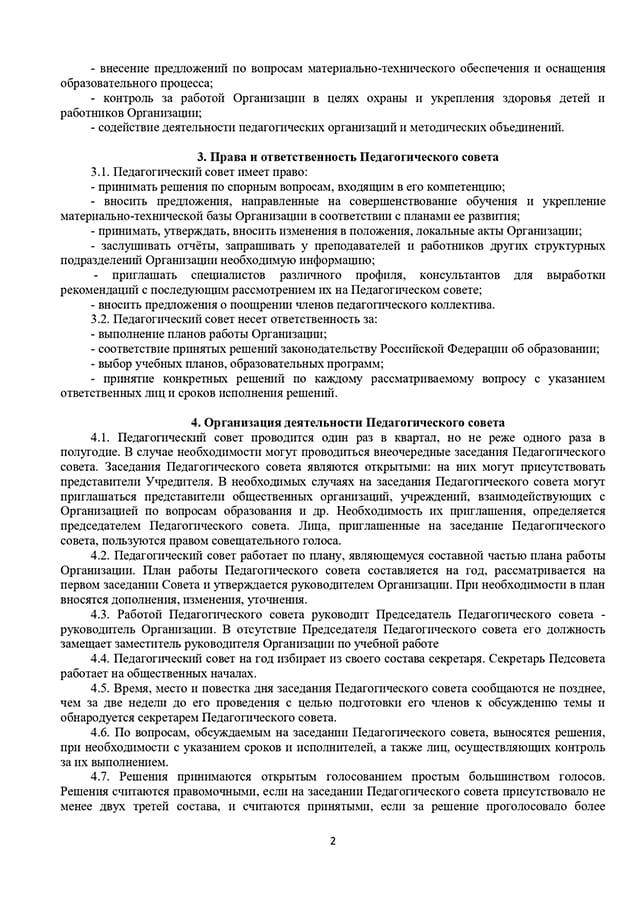 - внесение предложений по вопросам материально-технического обеспечения и оснащения образовательного процесса;

- контроль за работой Организации в целях охраны и укрепления здоровья детей и работников Организации;

- содействие деятельности педагогических организаций и методических объединений.

3. Права и ответственность Педагогического совета

3.1. Педагогический совет имеет право:

- принимать решения по спорным вопросам, входящим в его компетенцию;

- вносить предложения, направленные на совершенствование обучения и укрепление материально-технической базы Организации в соответствии с планами ее развития;

- принимать, утверждать, вносить изменения в положения, локальные акты Организации;

- заслушивать отчёты, запрашивать у преподавателей и работников других структурных подразделений Организации необходимую информацию;

- приглашать специалистов различного профиля, консультантов для выработки рекомендаций с последующим рассмотрением их на Педагогическом совете;

- вносить предложения о поощрении членов педагогического коллектива.

3.2. Педагогический совет несет ответственность за:

- выполнение планов работы Организации;

- соответствие принятых решений законодательству Российской Федерации об образовании;

- выбор учебных планов, образовательных программ;

- принятие конкретных решений по каждому рассматриваемому вопросу с указанием ответственных лиц и сроков исполнения решений.

4. Организация деятельности Педагогического совета

4.1. Педагогический совет проводится один раз в квартал, но не реже одного раза в полугодие. В случае необходимости могут проводиться внеочередные заседания Педагогического совета. Заседания Педагогического совета являются открытыми: на них могут присутствовать представители Учредителя. В необходимых случаях на заседания Педагогического совета могут приглашаться представители общественных организаций, учреждений, взаимодействующих с Организацией по вопросам образования и др. Необходимость их приглашения, определяется председателем Педагогического совета. Лица, приглашенные на заседание Педагогического совета, пользуются правом совещательного голоса.

4.2. Педагогический совет работает по плану, являющемуся составной частью плана работы Организации. План работы Педагогического совета составляется на год, рассматривается на первом заседании Совета и утверждается руководителем Организации. При необходимости в план вносятся дополнения, изменения, уточнения.

4.3. Работой Педагогического совета руководит Председатель Педагогического совета - руководитель Организации. В отсутствие Председателя Педагогического совета его должность замещает заместитель руководителя Организации по учебной работе

4.4. Педагогический совет на год избирает из своего состава секретаря. Секретарь Педсовета работает на общественных началах.

4.5. Время, место и повестка дня заседания Педагогического совета сообщаются не позднее, чем за две недели до его проведения с целью подготовки его членов к обсуждению темы и обнародуется секретарем Педагогического совета.

4.6. По вопросам, обсуждаемым на заседании Педагогического совета, выносятся решения, при необходимости с указанием сроков и исполнителей, а также лиц, осуществляющих контроль за их выполнением.

4.7. Решения принимаются открытым голосованием простым большинством голосов. Решения считаются правомочными, если на заседании Педагогического совета присутствовало не менее двух третей состава, и считаются принятыми, если за решение проголосовало более

2